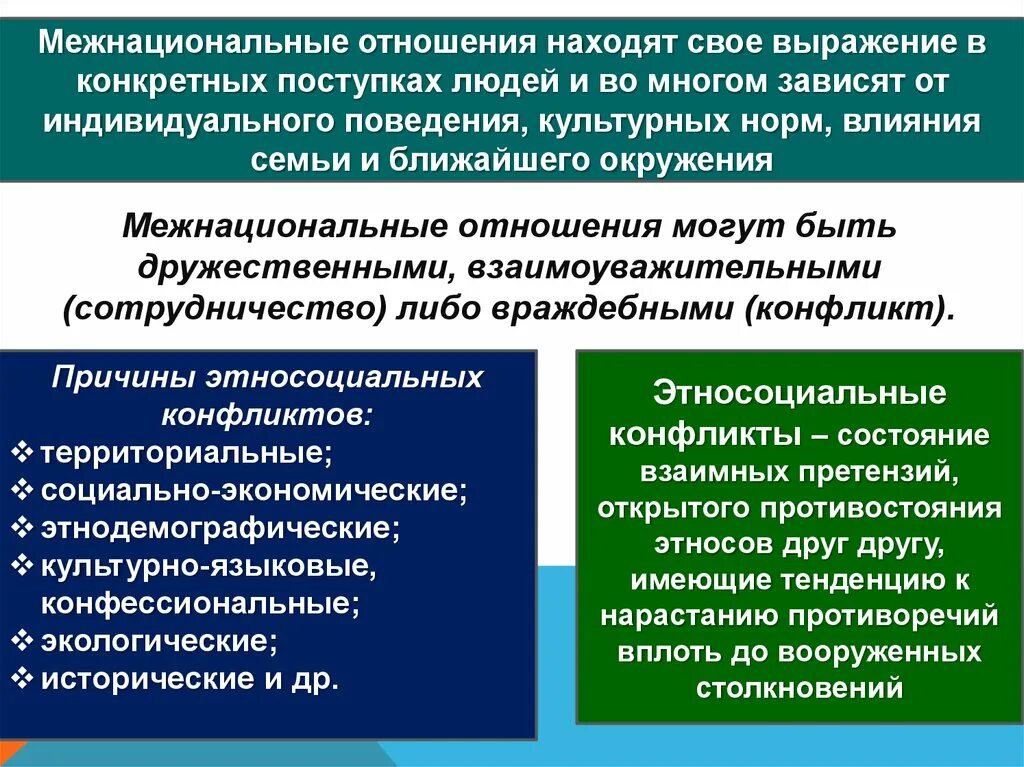 Межнациональные отношения находят свое выражение в конкретных поступках людей и во многом зависят от индивидуального поведения, культурных норм, влияния семьи и ближайшего окружения

Межнациональные отношения могут быть дружественными, взаимоуважительными (сотрудничество) либо враждебными (конфликт).

Причины этносоциальных конфликтов:
❖ территориальные;
❖ социально-экономические;
❖ этнодемографические;
❖ культурно-языковые, конфессиональные;
❖ экологические;
❖ исторические и др.

Этносоциальные конфликты – состояние взаимных претензий, открытого противостояния этносов друг другу, имеющие тенденцию к нарастанию противоречий вплоть до вооруженных столкновений